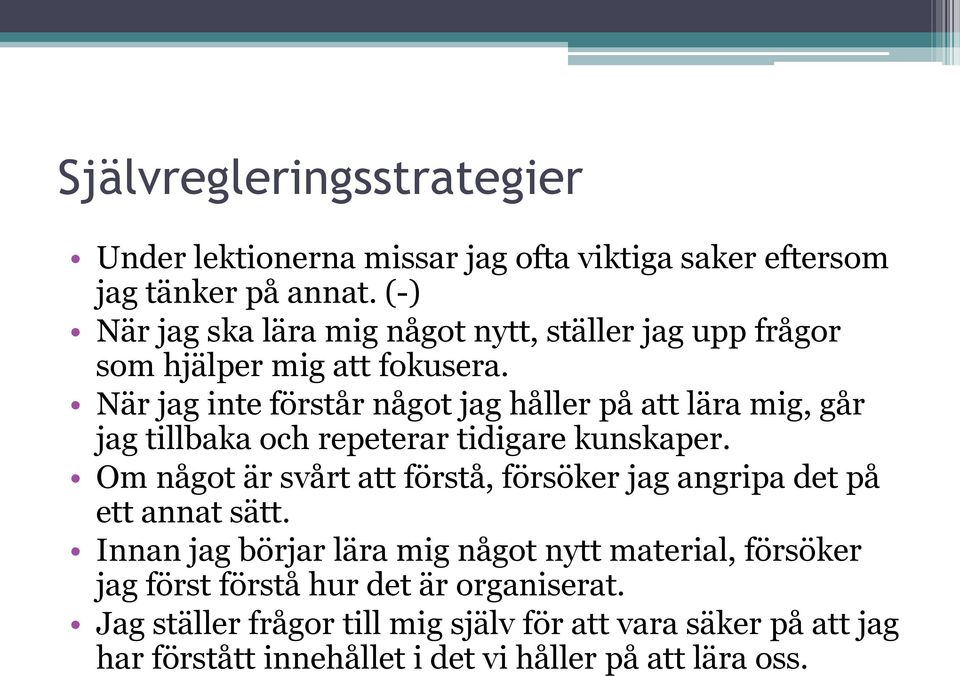 Självregleringsstrategier

• Under lektionerna missar jag ofta viktiga saker eftersom jag tänker på annat. (-)
• När jag ska lära mig något nytt, ställer jag upp frågor som hjälper mig att fokusera.
• När jag inte förstår något jag håller på att lära mig, går jag tillbaka och repeterar tidigare kunskaper.
• Om något är svårt att förstå, försöker jag angripa det på ett annat sätt.
• Innan jag börjar lära mig något nytt material, försöker jag först förstå hur det är organiserat.
• Jag ställer frågor till mig själv för att vara säker på att jag har förstått innehållet i det vi håller på att lära oss.